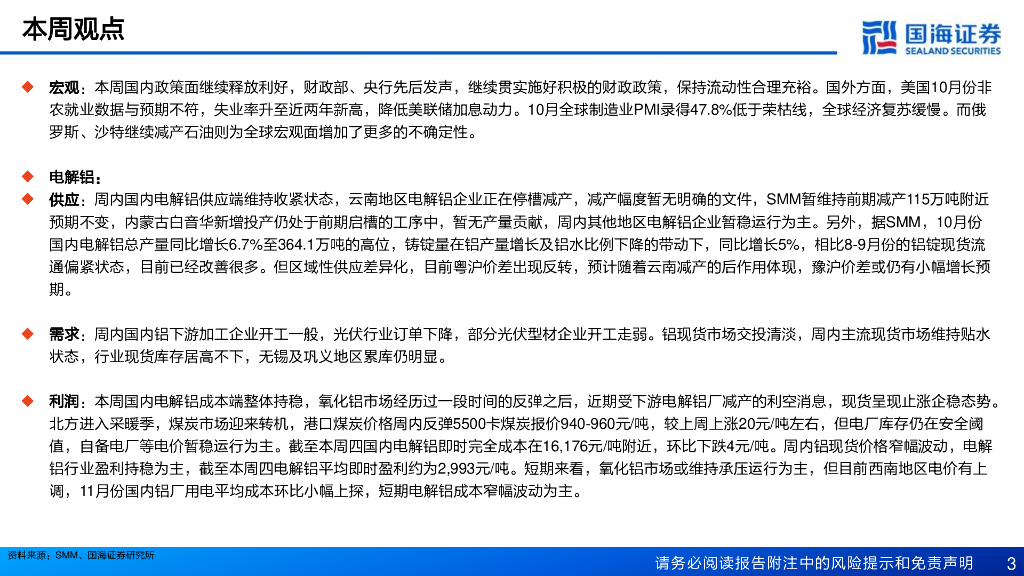 本周观点

国海证券
SEALAND SECURITIES

◆ 宏观：本周国内政策面继续释放利好，财政部、央行先后发声，继续贯实施好积极的财政政策，保持流动性合理充裕。国外方面，美国10月份非农就业数据与预期不符，失业率升至近两年新高，降低美联储加息动力。10月全球制造业PMI录得47.8%低于荣枯线，全球经济复苏缓慢。而俄罗斯、沙特继续减产石油则为全球宏观面增加了更多的不确定性。

◆ 电解铝：
◆ 供应：周内国内电解铝供应端维持收紧状态，云南地区电解铝企业正在停槽减产，减产幅度暂无明确的文件，SMM暂维持前期减产115万吨附近预期不变，内蒙古白音华新增投产仍处于前期启槽的工序中，暂无产量贡献，周内其他地区电解铝企业暂稳运行为主。另外，据SMM，10月份国内电解铝总产量同比增长6.7%至364.1万吨的高位，铸锭量在铝产量增长及铝水比例下降的带动下，同比增长5%，相比8-9月份的铝锭现货流通偏紧状态，目前已经改善很多。但区域性供应差异化，目前粤沪价差出现反转，预计随着云南减产的后作用体现，豫沪价差或仍有小幅增长预期。

◆ 需求：周内国内铝下游加工企业开工一般，光伏行业订单下降，部分光伏型材企业开工走弱。铝现货市场交投清淡，周内主流现货市场维持贴水状态，行业现货库存居高不下，无锡及巩义地区累库仍明显。

◆ 利润：本周国内电解铝成本端整体持稳，氧化铝市场经历过一段时间的反弹之后，近期受下游电解铝厂减产的利空消息，现货呈现止涨企稳态势。北方进入采暖季，煤炭市场迎来转机，港口煤炭价格周内反弹5500卡煤炭报价940-960元/吨，较上周上涨20元/吨左右，但电厂库存仍在安全阈值，自备电厂等电价暂稳运行为主。截至本周四国内电解铝即时完全成本在16,176元/吨附近，环比下跌4元/吨。周内铝现货价格窄幅波动，电解铝行业盈利持稳为主，截至本周四电解铝平均即时盈利约为2,993元/吨。短期来看，氧化铝市场或维持承压运行为主，但目前西南地区电价有上调，11月份国内铝厂用电平均成本环比小幅上探，短期电解铝成本窄幅波动为主。

资料来源：SMM、国海证券研究所

请务必阅读报告附注中的风险提示和免责声明 3